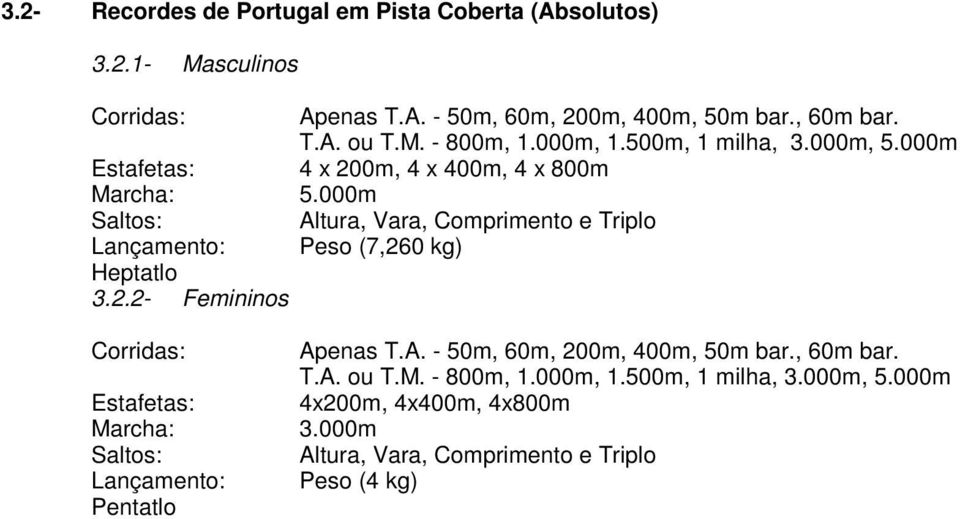 3.2- Recordes de Portugal em Pista Coberta (Absolutos)

3.2.1- Masculinos

Corridas: Apenas T.A. - 50m, 60m, 200m, 400m, 50m bar., 60m bar.
T.A. ou T.M. - 800m, 1.000m, 1.500m, 1 milha, 3.000m, 5.000m
Estafetas: 4 x 200m, 4 x 400m, 4 x 800m
Marcha: 5.000m
Saltos: Altura, Vara, Comprimento e Triplo
Lançamento: Peso (7,260 kg)
Heptatlo

3.2.2- Femininos

Corridas: Apenas T.A. - 50m, 60m, 200m, 400m, 50m bar., 60m bar.
T.A. ou T.M. - 800m, 1.000m, 1.500m, 1 milha, 3.000m, 5.000m
Estafetas: 4x200m, 4x400m, 4x800m
Marcha: 3.000m
Saltos: Altura, Vara, Comprimento e Triplo
Lançamento: Peso (4 kg)
Pentatlo